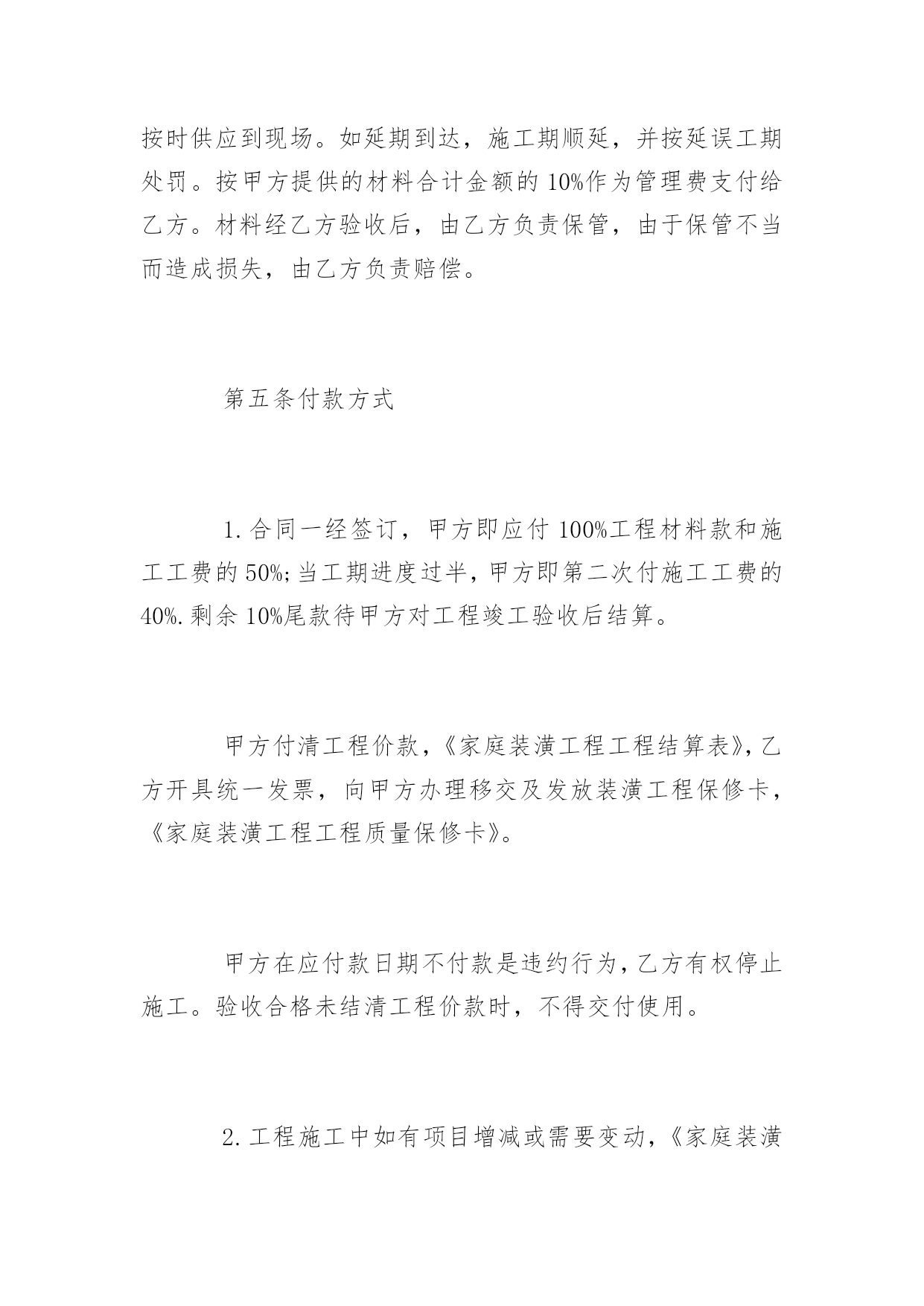 按时供应到现场。如延期到达，施工期顺延，并按延误工期处罚。按甲方提供的材料合计金额的10%作为管理费支付给乙方。材料经乙方验收后，由乙方负责保管，由于保管不当而造成损失，由乙方负责赔偿。

第五条付款方式

1.合同一经签订，甲方即应付100%工程材料款和施工工费的50%;当工期进度过半，甲方即第二次付施工工费的40%.剩余10%尾款待甲方对工程竣工验收后结算。

甲方付清工程价款，《家庭装潢工程工程结算表》,乙方开具统一发票，向甲方办理移交及发放装潢工程保修卡，《家庭装潢工程工程质量保修卡》。

甲方在应付款日期不付款是违约行为，乙方有权停止施工。验收合格未结清工程价款时，不得交付使用。

2.工程施工中如有项目增减或需要变动，《家庭装潢